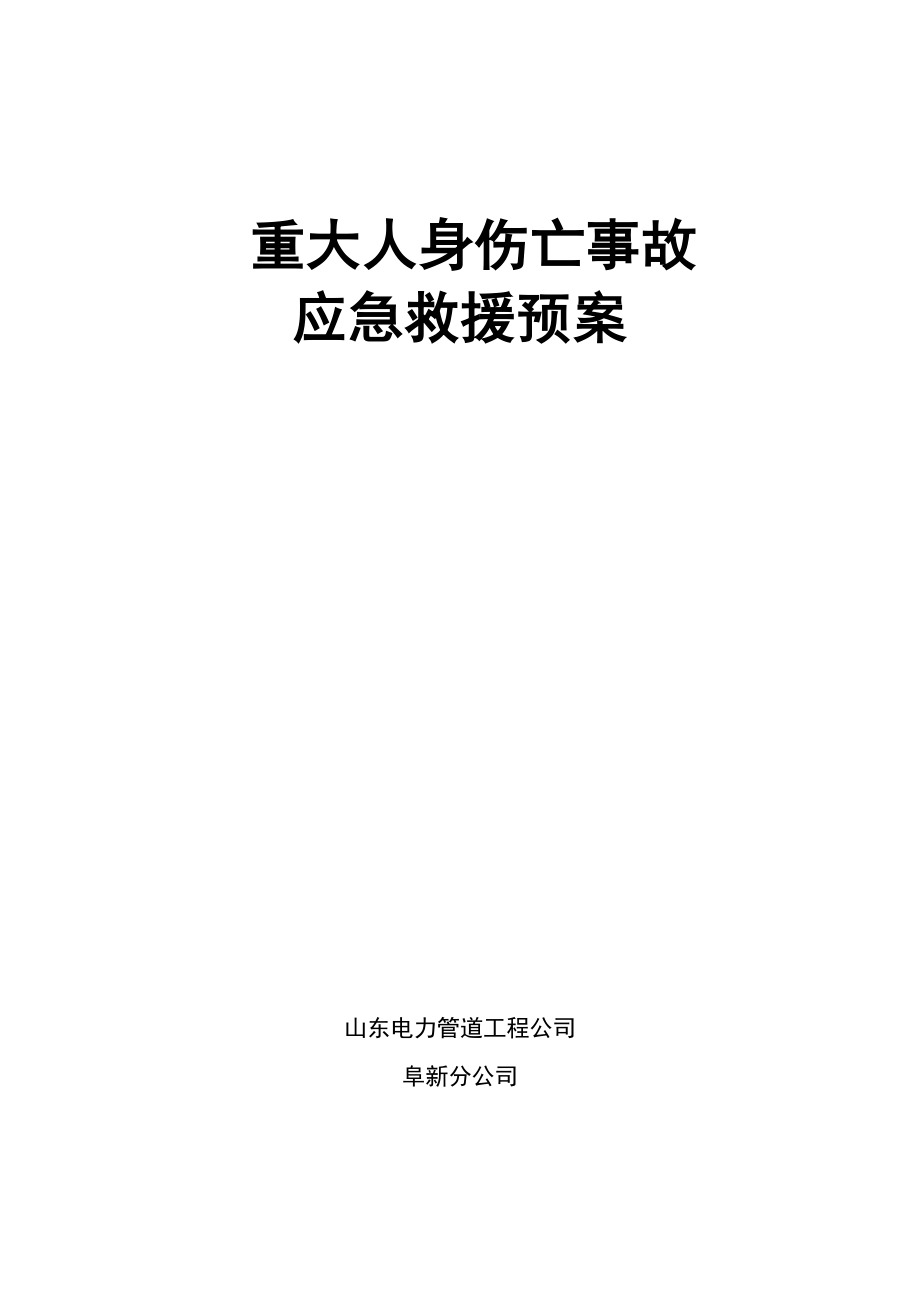 重大人身伤亡事故
应急救援预案

山东电力管道工程公司

阜新分公司